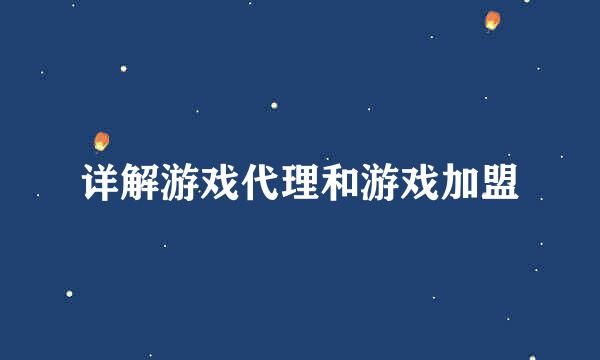 详解游戏代理和游戏加盟